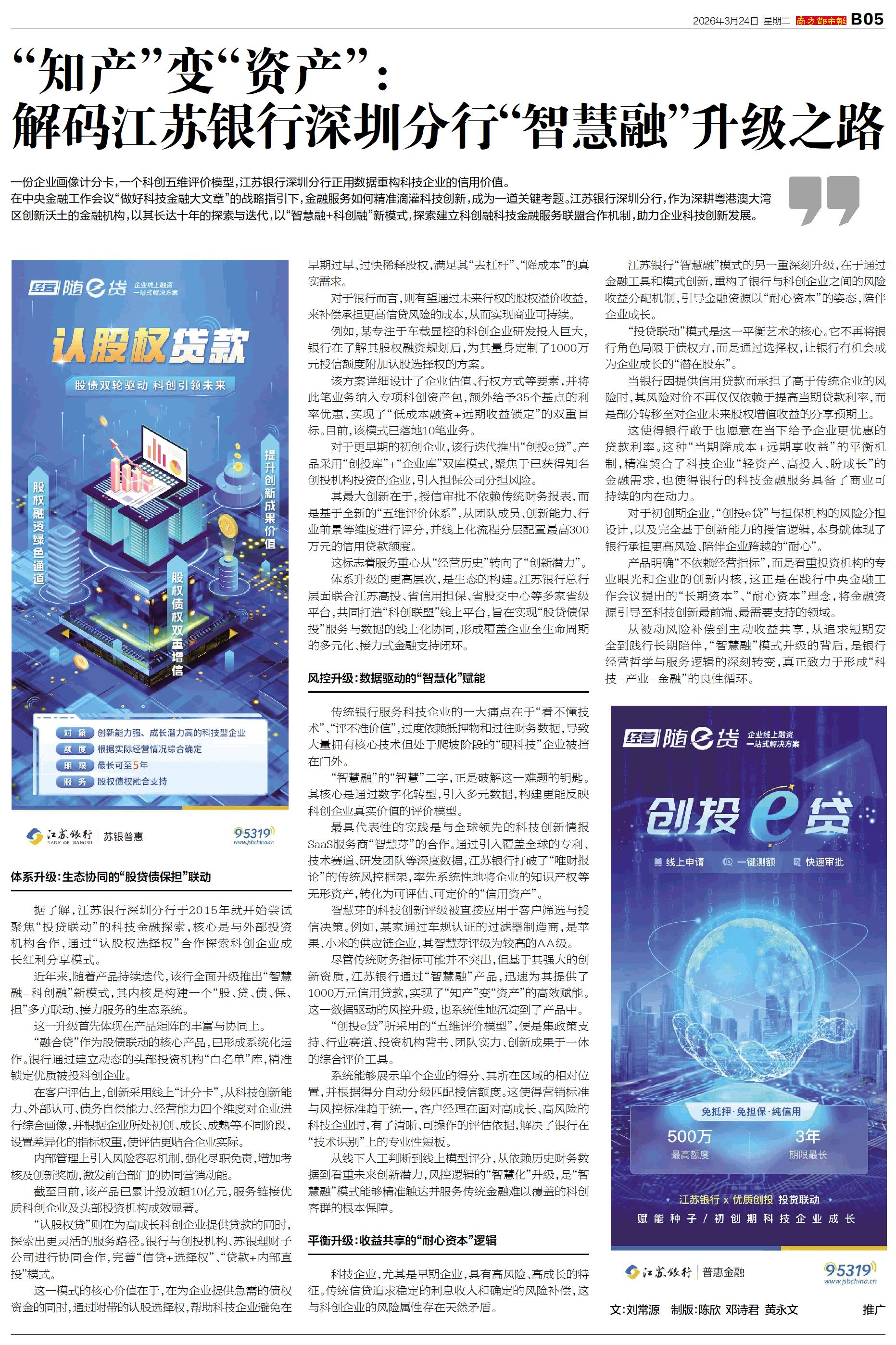 2026年3月24日 星期二 南方都市报 B05

“知产”变“资产”：
解码江苏银行深圳分行“智慧融”升级之路

一份企业画像计分卡，一个科创五维评价模型，江苏银行深圳分行正用数据重构科技企业的信用价值。

在中央金融工作会议“做好科技金融大文章”的战略指引下，金融服务如何精准滴灌科技创新，成为一道关键考题。江苏银行深圳分行，作为深耕粤港澳大湾区创新沃土的金融机构，以其长达十年的探索与迭代，以“智慧融+科创融”新模式，探索建立科创融科技金融服务联盟合作机制，助力企业科技创新发展。

经营 随e贷 企业线上融资 一站式解决方案

认股权贷款

股债双轮驱动 科创引领未来

股权融资绿色通道

提升创新成果价值

股权债权双重增信

对象 创新能力强、成长潜力高的科技型企业
额度 根据实际经营情况综合确定
期限 最长可至5年
服务 股权债权融合支持

江苏银行 BANK OF JIANGSU 苏银普惠 95319 www.jsbchina.cn

体系升级：生态协同的“股贷债保担”联动

据了解，江苏银行深圳分行于2015年就开始尝试聚焦“投贷联动”的科技金融探索，核心是与外部投资机构合作，通过“认股权选择权”合作探索科创企业成长红利分享模式。

近年来，随着产品持续迭代，该行全面升级推出“智慧融-科创融”新模式，其内核是构建一个“股、贷、债、保、担”多方联动、接力服务的生态系统。

这一升级首先体现在产品矩阵的丰富与协同上。

“融合贷”作为股债联动的核心产品，已形成系统化运作。银行通过建立动态的头部投资机构“白名单”库，精准锁定优质被投科创企业。

在客户评估上，创新采用线上“计分卡”，从科技创新能力、外部认可、债务自偿能力、经营能力四个维度对企业进行综合画像，并根据企业所处初创、成长、成熟等不同阶段，设置差异化的指标权重，使评估更贴合企业实际。

内部管理上引入风险容忍机制，强化尽职免责，增加考核及创新奖励，激发前台部门的协同营销动能。

截至目前，该产品已累计投放超10亿元，服务链接优质科创企业及头部投资机构成效显著。

“认股权贷”则在为高成长科创企业提供贷款的同时，探索出更灵活的服务路径。银行与创投机构、苏银理财子公司进行协同合作，完善“信贷+选择权”、“贷款+内部直投”模式。

这一模式的核心价值在于，在为企业提供急需的债权资金的同时，通过附带的认股选择权，帮助科技企业避免在早期过早、过快稀释股权，满足其“去杠杆”、“降成本”的真实需求。

对于银行而言，则有望通过未来行权的股权溢价收益，来补偿承担更高信贷风险的成本，从而实现商业可持续。

例如，某专注于车载显控的科创企业研发投入巨大，银行在了解其股权融资规划后，为其量身定制了1000万元授信额度附加认股选择权的方案。

该方案详细设计了企业估值、行权方式等要素，并将此笔业务纳入专项科创资产包，额外给予35个基点的利率优惠，实现了“低成本融资+远期收益锁定”的双重目标。目前，该模式已落地10笔业务。

对于更早期的初创企业，该行迭代推出“创投e贷”。产品采用“创投库”+“企业库”双库模式，聚焦于已获得知名创投机构投资的企业，引入担保公司分担风险。

其最大创新在于，授信审批不依赖传统财务报表，而是基于全新的“五维评价体系”，从团队成员、创新能力、行业前景等维度进行评分，并线上化流程分层配置最高300万元的信用贷款额度。

这标志着服务重心从“经营历史”转向了“创新潜力”。

体系升级的更高层次，是生态的构建。江苏银行总行层面联合江苏高投、省信用担保、省股交中心等多家省级平台，共同打造“科创联盟”线上平台，旨在实现“股贷债保投”服务与数据的线上化协同，形成覆盖企业全生命周期的多元化、接力式金融支持闭环。

风控升级：数据驱动的“智慧化”赋能

传统银行服务科技企业的一大痛点在于“看不懂技术”、“评不准价值”，过度依赖抵押物和过往财务数据，导致大量拥有核心技术但处于爬坡阶段的“硬科技”企业被挡在门外。

“智慧融”的“智慧”二字，正是破解这一难题的钥匙。其核心是通过数字化转型，引入多元数据，构建更能反映科创企业真实价值的评价模型。

最具代表性的实践是与全球领先的科技创新情报SaaS服务商“智慧芽”的合作。通过引入覆盖全球的专利、技术赛道、研发团队等深度数据，江苏银行打破了“唯财报论”的传统风控框架，率先系统性地将企业的知识产权等无形资产，转化为可评估、可定价的“信用资产”。

智慧芽的科技创新评级被直接应用于客户筛选与授信决策。例如，某家通过车规认证的过滤器制造商，是苹果、小米的供应链企业，其智慧芽评级为较高的AA级。

尽管传统财务指标可能并不突出，但基于其强大的创新资质，江苏银行通过“智慧融”产品，迅速为其提供了1000万元信用贷款，实现了“知产”变“资产”的高效赋能。这一数据驱动的风控升级，也系统性地沉淀到了产品中。

“创投e贷”所采用的“五维评价模型”，便是集政策支持、行业赛道、投资机构背书、团队实力、创新成果于一体的综合评价工具。

系统能够展示单个企业的得分、其所在区域的相对位置，并根据得分自动分级匹配授信额度。这使得营销标准与风控标准趋于统一，客户经理在面对高成长、高风险的科技企业时，有了清晰、可操作的评估依据，解决了银行在“技术识别”上的专业性短板。

从线下人工判断到线上模型评分，从依赖历史财务数据到看重未来创新潜力，风控逻辑的“智慧化”升级，是“智慧融”模式能够精准触达并服务传统金融难以覆盖的科创客群的根本保障。

平衡升级：收益共享的“耐心资本”逻辑

科技企业，尤其是早期企业，具有高风险、高成长的特征。传统信贷追求稳定的利息收入和确定的风险补偿，这与科创企业的风险属性存在天然矛盾。

江苏银行“智慧融”模式的另一重深刻升级，在于通过金融工具和模式创新，重构了银行与科创企业之间的风险收益分配机制，引导金融资源以“耐心资本”的姿态，陪伴企业成长。

“投贷联动”模式是这一平衡艺术的核心。它不再将银行角色局限于债权方，而是通过选择权，让银行有机会成为企业成长的“潜在股东”。

当银行因提供信用贷款而承担了高于传统企业的风险时，其风险对价不再仅仅依赖于提高当期贷款利率，而是部分转移至对企业未来股权增值收益的分享预期上。

这使得银行敢于也愿意在当下给予企业更优惠的贷款利率。这种“当期降成本+远期享收益”的平衡机制，精准契合了科技企业“轻资产、高投入、盼成长”的金融需求，也使得银行的科技金融服务具备了商业可持续的内在动力。

对于初创期企业，“创投e贷”与担保机构的风险分担设计，以及完全基于创新能力的授信逻辑，本身就体现了银行承担更高风险、陪伴企业跨越的“耐心”。

产品明确“不依赖经营指标”，而是看重投资机构的专业眼光和企业的创新内核，这正是在践行中央金融工作会议提出的“长期资本”、“耐心资本”理念，将金融资源引导至科技创新最前端、最需要支持的领域。

从被动风险补偿到主动收益共享，从追求短期安全到践行长期陪伴，“智慧融”模式升级的背后，是银行经营哲学与服务逻辑的深刻转变，真正致力于形成“科技-产业-金融”的良性循环。

经营 随e贷 企业线上融资 一站式解决方案

创投e贷

线上申请 一键测额 快速审批

免抵押·免担保·纯信用
500万 最高额度
3年 期限最长

江苏银行 x 优质创投 投贷联动
赋能种子/初创期科技企业成长

江苏银行 普惠金融 95319 www.jsbchina.cn

文：刘常源 制版：陈欣 邓诗君 黄永文 推广